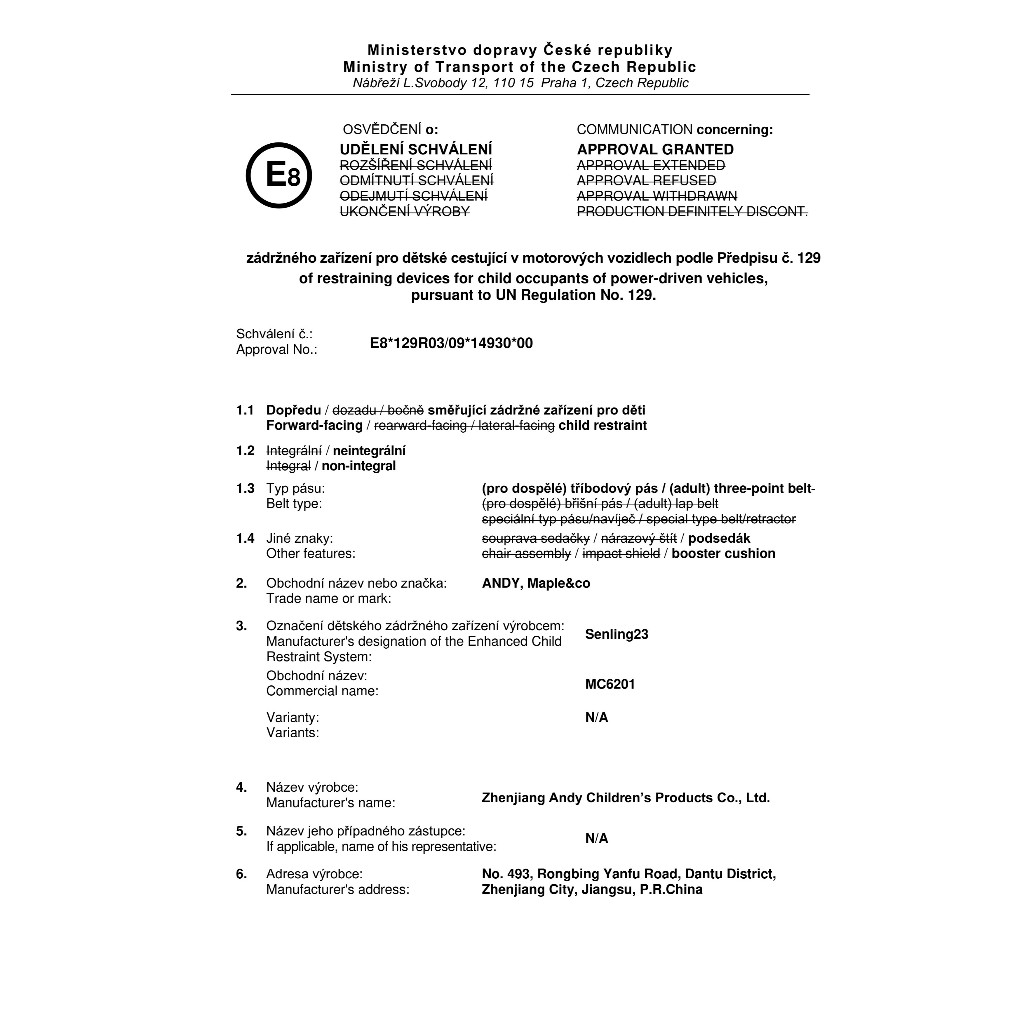 Ministerstvo dopravy České republiky
Ministry of Transport of the Czech Republic
Nábřeží L.Svobody 12, 110 15 Praha 1, Czech Republic

E8

OSVĚDČENÍ o:
UDĚLENÍ SCHVÁLENÍ
ROZŠÍŘENÍ SCHVÁLENÍ
ODMÍTNUTÍ SCHVÁLENÍ
ODEJMUTÍ SCHVÁLENÍ
UKONČENÍ VÝROBY

COMMUNICATION concerning:
APPROVAL GRANTED
APPROVAL EXTENDED
APPROVAL REFUSED
APPROVAL WITHDRAWN
PRODUCTION DEFINITELY DISCONT.

zádržného zařízení pro dětské cestující v motorových vozidlech podle Předpisu č. 129
of restraining devices for child occupants of power-driven vehicles,
pursuant to UN Regulation No. 129.

Schválení č.:
Approval No.: E8*129R03/09*14930*00

1.1 Dopředu / dozadu / bočně směřující zádržné zařízení pro děti
Forward-facing / rearward-facing / lateral-facing child restraint

1.2 Integrální / neintegrální
Integral / non-integral

1.3 Typ pásu:
Belt type:
(pro dospělé) tříbodový pás / (adult) three-point belt
(pro dospělé) břišní pás / (adult) lap belt
speciální typ pásu/navíječ / special type belt/retractor

1.4 Jiné znaky:
Other features:
souprava sedačky / nárazový štít / podsedák
chair assembly / impact shield / booster cushion

2. Obchodní název nebo značka:
Trade name or mark:
ANDY, Maple&co

3. Označení dětského zádržného zařízení výrobcem:
Manufacturer's designation of the Enhanced Child Restraint System:
Senling23

Obchodní název:
Commercial name:
MC6201

Varianty:
Variants:
N/A

4. Název výrobce:
Manufacturer's name:
Zhenjiang Andy Children's Products Co., Ltd.

5. Název jeho případného zástupce:
If applicable, name of his representative:
N/A

6. Adresa výrobce:
Manufacturer's address:
No. 493, Rongbing Yanfu Road, Dantu District,
Zhenjiang City, Jiangsu, P.R.China